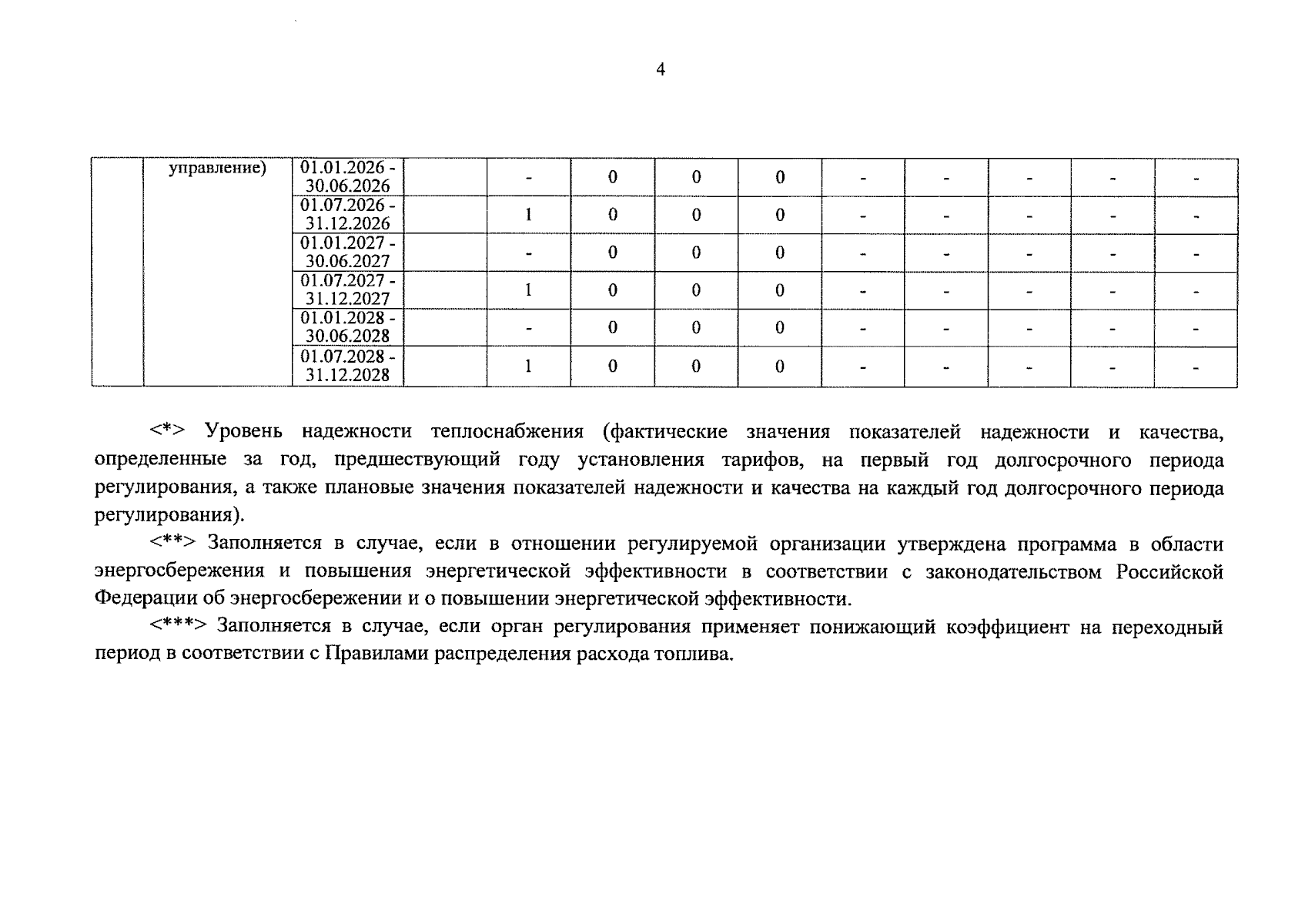 4

|  | управление) | 01.01.2026 - 30.06.2026 |  | - | 0 | 0 | 0 | - | - | - | - | - |
|---|---|---|---|---|---|---|---|---|---|---|---|---|
|  |  | 01.07.2026 - 31.12.2026 |  | 1 | 0 | 0 | 0 | - | - | - | - | - |
|  |  | 01.01.2027 - 30.06.2027 |  | - | 0 | 0 | 0 | - | - | - | - | - |
|  |  | 01.07.2027 - 31.12.2027 |  | 1 | 0 | 0 | 0 | - | - | - | - | - |
|  |  | 01.01.2028 - 30.06.2028 |  | - | 0 | 0 | 0 | - | - | - | - | - |
|  |  | 01.07.2028 - 31.12.2028 |  | 1 | 0 | 0 | 0 | - | - | - | - | - |

<*> Уровень надежности теплоснабжения (фактические значения показателей надежности и качества, определенные за год, предшествующий году установления тарифов, на первый год долгосрочного периода регулирования, а также плановые значения показателей надежности и качества на каждый год долгосрочного периода регулирования).

<**> Заполняется в случае, если в отношении регулируемой организации утверждена программа в области энергосбережения и повышения энергетической эффективности в соответствии с законодательством Российской Федерации об энергосбережении и о повышении энергетической эффективности.

<***> Заполняется в случае, если орган регулирования применяет понижающий коэффициент на переходный период в соответствии с Правилами распределения расхода топлива.